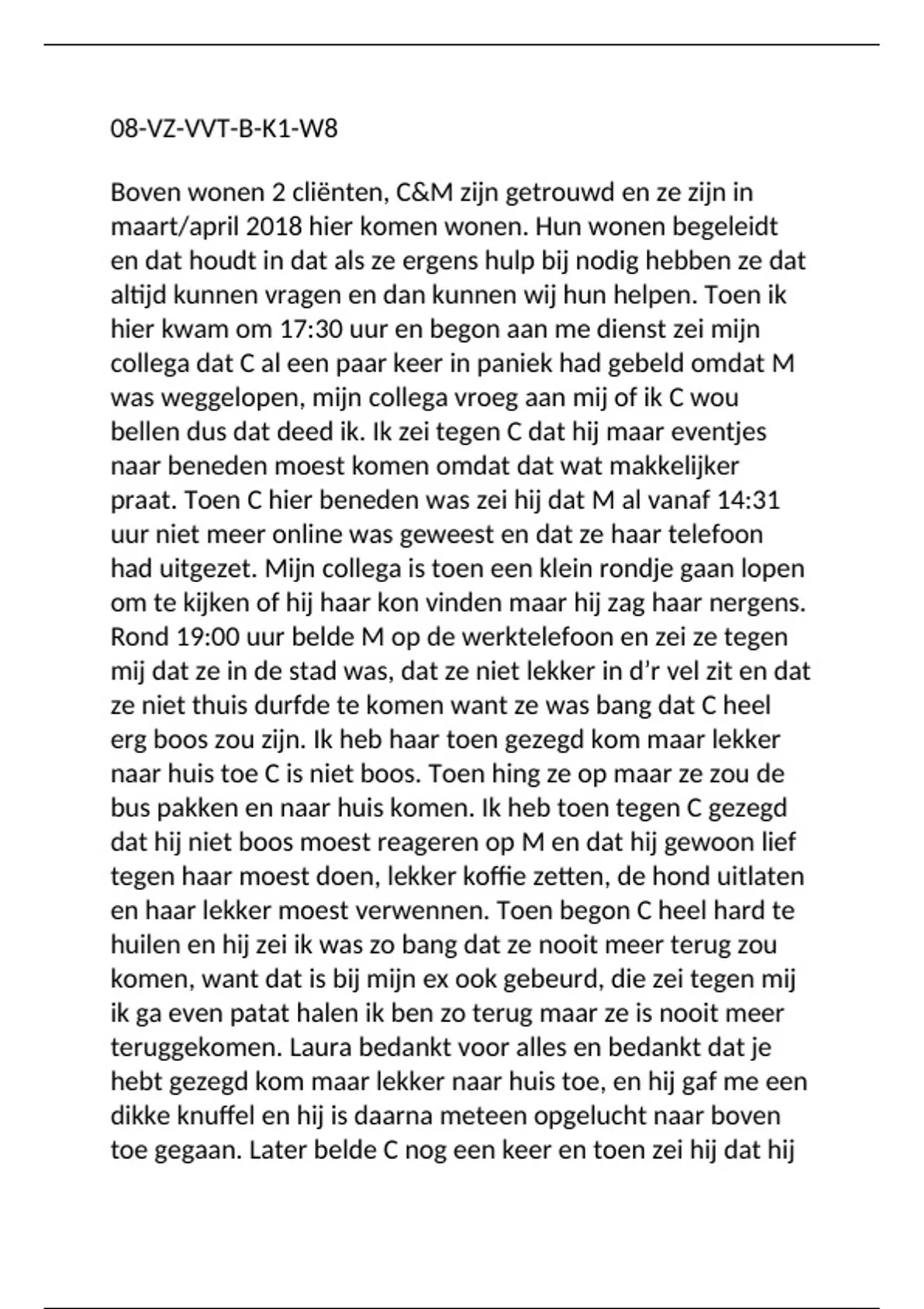 08-VZ-VVT-B-K1-W8

Boven wonen 2 cliënten, C&M zijn getrouwd en ze zijn in maart/april 2018 hier komen wonen. Hun wonen begeleidt en dat houdt in dat als ze ergens hulp bij nodig hebben ze dat altijd kunnen vragen en dan kunnen wij hun helpen. Toen ik hier kwam om 17:30 uur en begon aan me dienst zei mijn collega dat C al een paar keer in paniek had gebeld omdat M was weggelopen, mijn collega vroeg aan mij of ik C wou bellen dus dat deed ik. Ik zei tegen C dat hij maar eventjes naar beneden moest komen omdat dat wat makkelijker praat. Toen C hier beneden was zei hij dat M al vanaf 14:31 uur niet meer online was geweest en dat ze haar telefoon had uitgezet. Mijn collega is toen een klein rondje gaan lopen om te kijken of hij haar kon vinden maar hij zag haar nergens. Rond 19:00 uur belde M op de werktelefoon en zei ze tegen mij dat ze in de stad was, dat ze niet lekker in d'r vel zit en dat ze niet thuis durfde te komen want ze was bang dat C heel erg boos zou zijn. Ik heb haar toen gezegd kom maar lekker naar huis toe C is niet boos. Toen hing ze op maar ze zou de bus pakken en naar huis komen. Ik heb toen tegen C gezegd dat hij niet boos moest reageren op M en dat hij gewoon lief tegen haar moest doen, lekker koffie zetten, de hond uitlaten en haar lekker moest verwennen. Toen begon C heel hard te huilen en hij zei ik was zo bang dat ze nooit meer terug zou komen, want dat is bij mijn ex ook gebeurd, die zei tegen mij ik ga even patat halen ik ben zo terug maar ze is nooit meer teruggekomen. Laura bedankt voor alles en bedankt dat je hebt gezegd kom maar lekker naar huis toe, en hij gaf me een dikke knuffel en hij is daarna meteen opgelucht naar boven toe gegaan. Later belde C nog een keer en toen zei hij dat hij